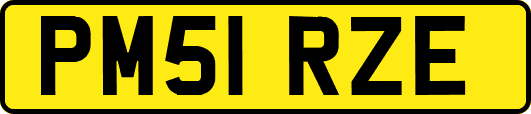 PM51 RZE